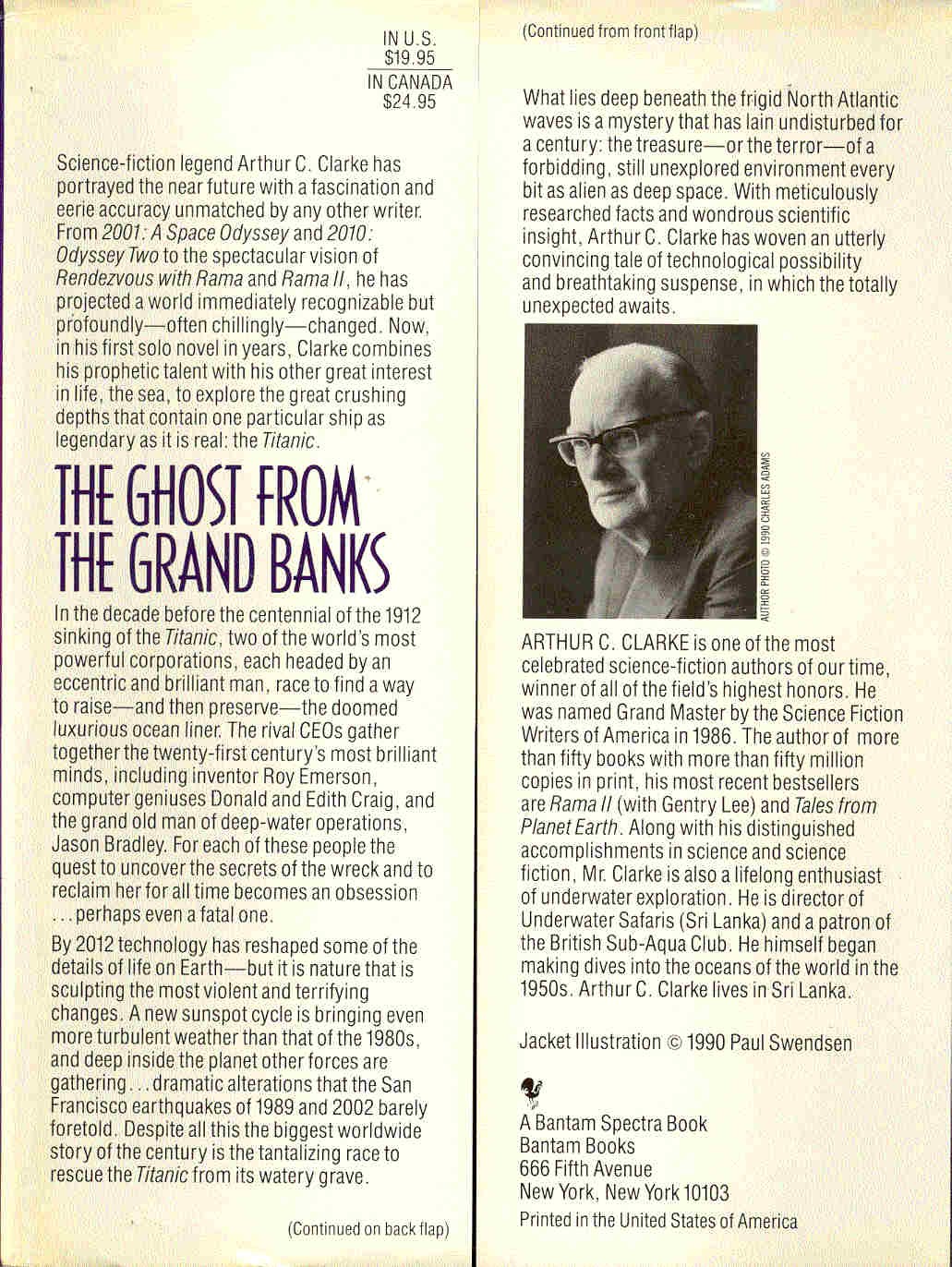 IN U.S.
$19.95
IN CANADA
$24.95

Science-fiction legend Arthur C. Clarke has portrayed the near future with a fascination and eerie accuracy unmatched by any other writer. From 2001: A Space Odyssey and 2010: Odyssey Two to the spectacular vision of Rendezvous with Rama and Rama II, he has projected a world immediately recognizable but profoundly—often chillingly—changed. Now, in his first solo novel in years, Clarke combines his prophetic talent with his other great interest in life, the sea, to explore the great crushing depths that contain one particular ship as legendary as it is real: the Titanic.

THE GHOST FROM THE GRAND BANKS

In the decade before the centennial of the 1912 sinking of the Titanic, two of the world's most powerful corporations, each headed by an eccentric and brilliant man, race to find a way to raise—and then preserve—the doomed luxurious ocean liner. The rival CEOs gather together the twenty-first century's most brilliant minds, including inventor Roy Emerson, computer geniuses Donald and Edith Craig, and the grand old man of deep-water operations, Jason Bradley. For each of these people the quest to uncover the secrets of the wreck and to reclaim her for all time becomes an obsession ...perhaps even a fatal one.

By 2012 technology has reshaped some of the details of life on Earth—but it is nature that is sculpting the most violent and terrifying changes. A new sunspot cycle is bringing even more turbulent weather than that of the 1980s, and deep inside the planet other forces are gathering...dramatic alterations that the San Francisco earthquakes of 1989 and 2002 barely foretold. Despite all this the biggest worldwide story of the century is the tantalizing race to rescue the Titanic from its watery grave.

(Continued on back flap)

(Continued from front flap)

What lies deep beneath the frigid North Atlantic waves is a mystery that has lain undisturbed for a century: the treasure—or the terror—of a forbidding, still unexplored environment every bit as alien as deep space. With meticulously researched facts and wondrous scientific insight, Arthur C. Clarke has woven an utterly convincing tale of technological possibility and breathtaking suspense, in which the totally unexpected awaits.

AUTHOR PHOTO © 1990 CHARLES ADAMS

ARTHUR C. CLARKE is one of the most celebrated science-fiction authors of our time, winner of all of the field's highest honors. He was named Grand Master by the Science Fiction Writers of America in 1986. The author of more than fifty books with more than fifty million copies in print, his most recent bestsellers are Rama II (with Gentry Lee) and Tales from Planet Earth. Along with his distinguished accomplishments in science and science fiction, Mr. Clarke is also a lifelong enthusiast of underwater exploration. He is director of Underwater Safaris (Sri Lanka) and a patron of the British Sub-Aqua Club. He himself began making dives into the oceans of the world in the 1950s. Arthur C. Clarke lives in Sri Lanka.

Jacket Illustration © 1990 Paul Swendsen

A Bantam Spectra Book
Bantam Books
666 Fifth Avenue
New York, New York 10103
Printed in the United States of America